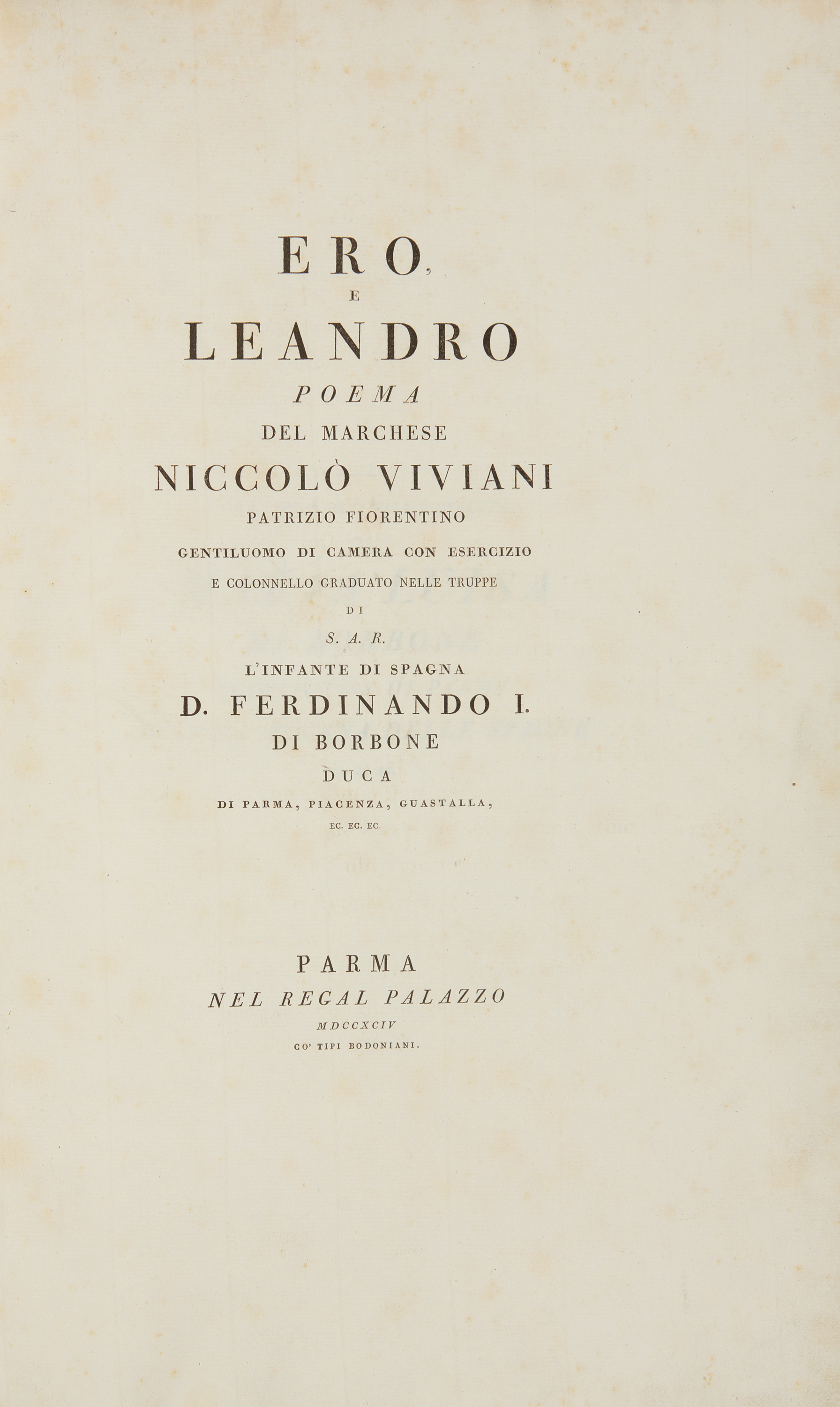 ERO,
E
LEANDRO
POEMA
DEL MARCHESE
NICCOLÒ VIVIANI
PATRIZIO FIORENTINO
GENTILUOMO DI CAMERA CON ESERCIZIO
E COLONNELLO GRADUATO NELLE TRUPPE
DI
S. A. R.
L'INFANTE DI SPAGNA
D. FERDINANDO I.
DI BORBONE
DUCA
DI PARMA, PIACENZA, GUASTALLA,
EC. EC. EC.

PARMA
NEL REGAL PALAZZO
MDCCXCIV
CO' TIPI BODONIANI.